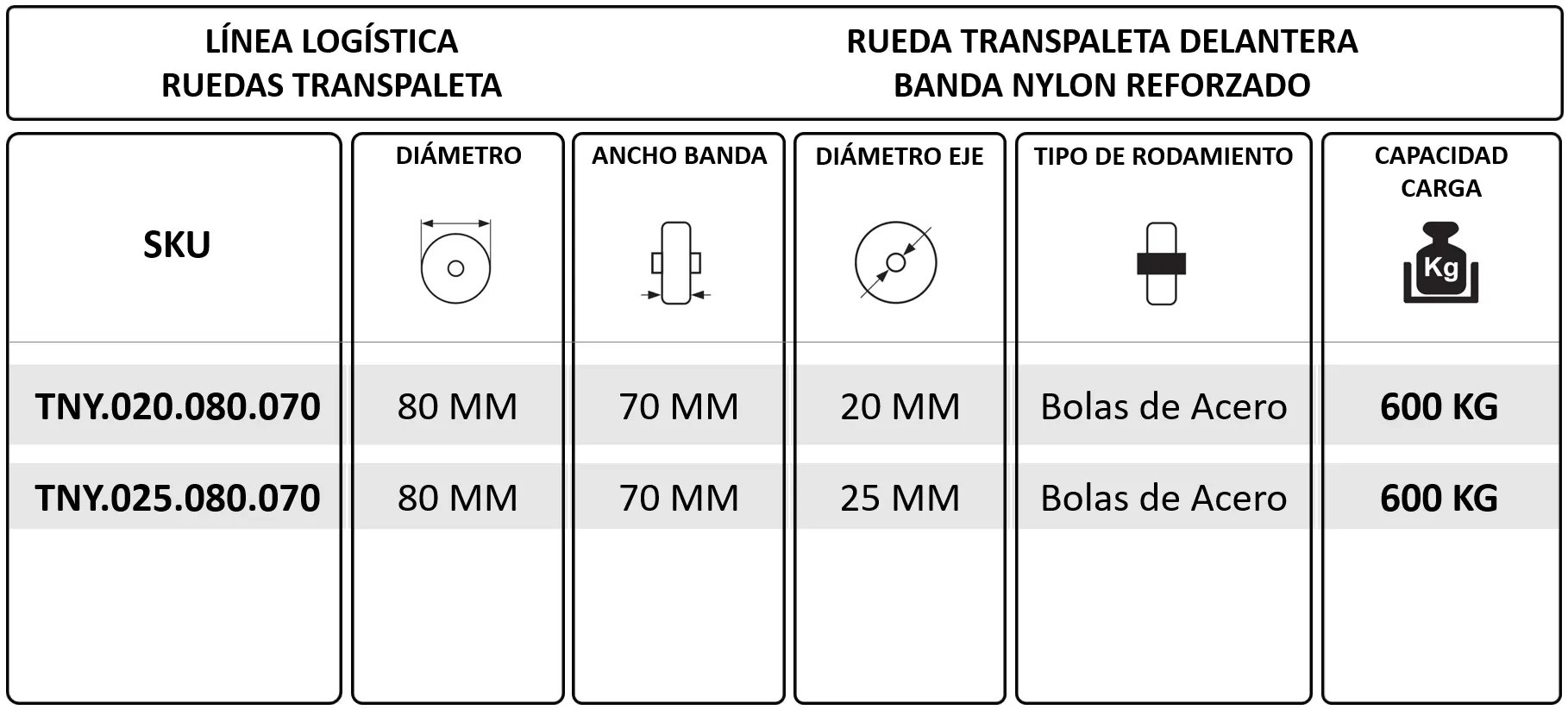 LÍNEA LOGÍSTICA
RUEDAS TRANSPALETA

RUEDA TRANSPALETA DELANTERA
BANDA NYLON REFORZADO

| SKU | DIÁMETRO | ANCHO BANDA | DIÁMETRO EJE | TIPO DE RODAMIENTO | CAPACIDAD CARGA Kg |
|---|---|---|---|---|---|
| TNY.020.080.070 | 80 MM | 70 MM | 20 MM | Bolas de Acero | 600 KG |
| TNY.025.080.070 | 80 MM | 70 MM | 25 MM | Bolas de Acero | 600 KG |